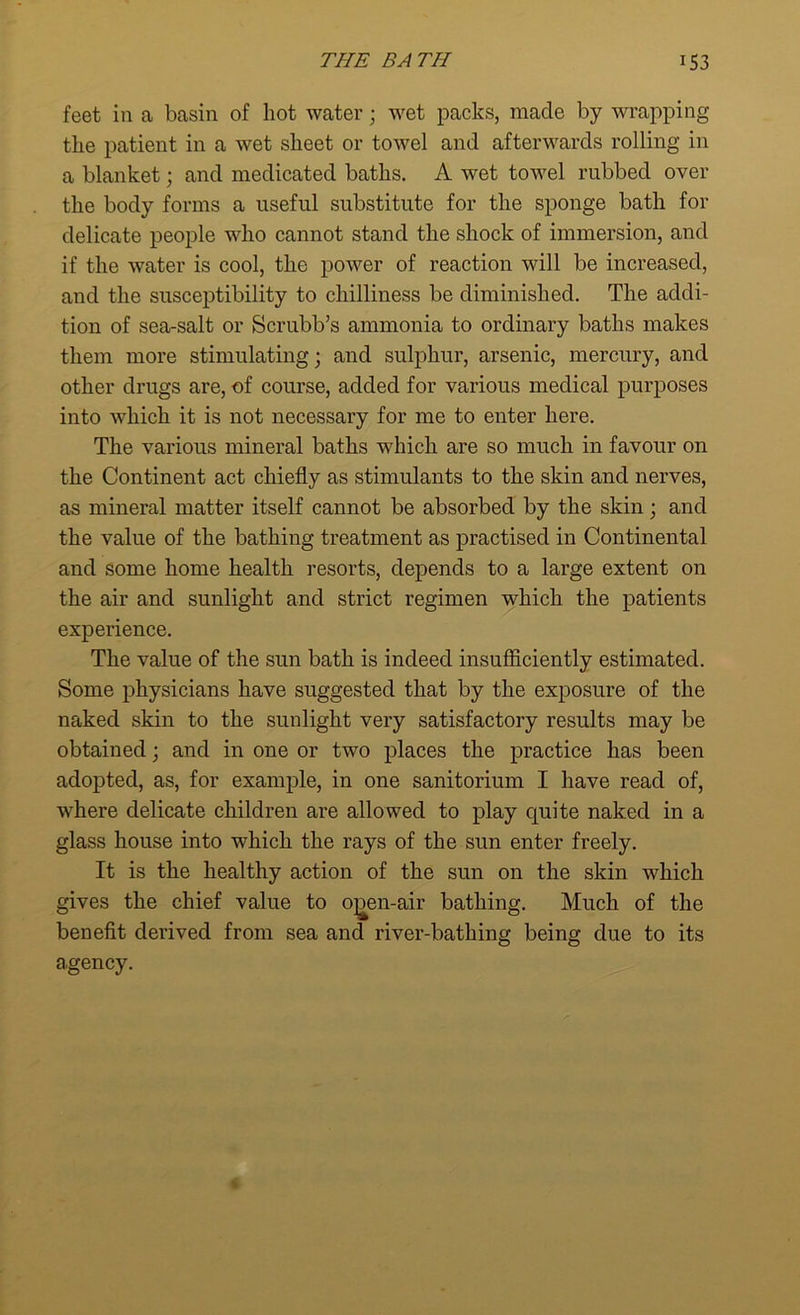 THE BATH 153

feet in a basin of hot water; wet packs, made by wrapping the patient in a wet sheet or towel and afterwards rolling in a blanket; and medicated baths. A wet towel rubbed over the body forms a useful substitute for the sponge bath for delicate people who cannot stand the shock of immersion, and if the water is cool, the power of reaction will be increased, and the susceptibility to chilliness be diminished. The addition of sea-salt or Scrubb's ammonia to ordinary baths makes them more stimulating; and sulphur, arsenic, mercury, and other drugs are, of course, added for various medical purposes into which it is not necessary for me to enter here.

The various mineral baths which are so much in favour on the Continent act chiefly as stimulants to the skin and nerves, as mineral matter itself cannot be absorbed by the skin; and the value of the bathing treatment as practised in Continental and some home health resorts, depends to a large extent on the air and sunlight and strict regimen which the patients experience.

The value of the sun bath is indeed insufficiently estimated. Some physicians have suggested that by the exposure of the naked skin to the sunlight very satisfactory results may be obtained; and in one or two places the practice has been adopted, as, for example, in one sanitorium I have read of, where delicate children are allowed to play quite naked in a glass house into which the rays of the sun enter freely.

It is the healthy action of the sun on the skin which gives the chief value to open-air bathing. Much of the benefit derived from sea and river-bathing being due to its agency.